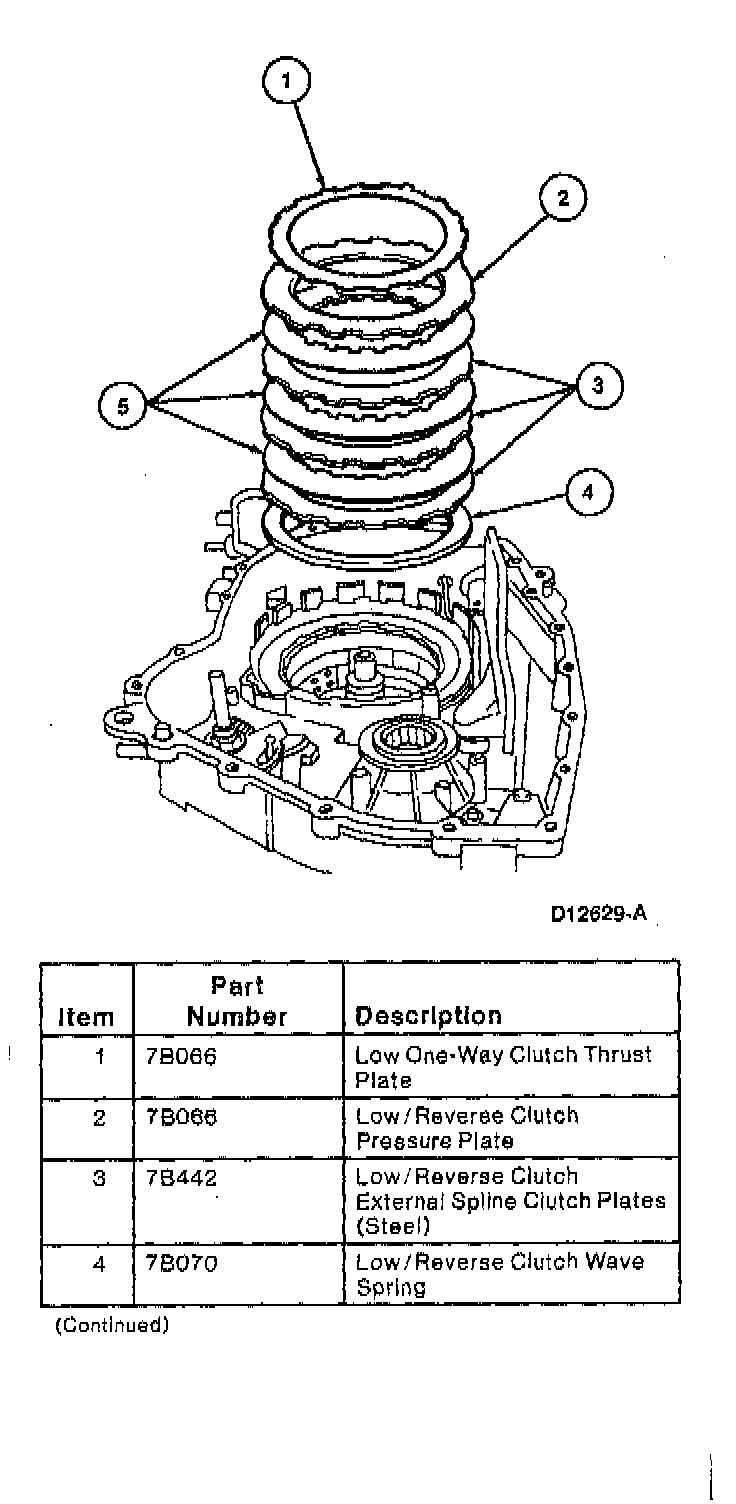 1

2

5

3

4

D12629-A

| Item | Part Number | Description |
|---|---|---|
| 1 | 7B066 | Low One-Way Clutch Thrust Plate |
| 2 | 7B066 | Low/Reverse Clutch Pressure Plate |
| 3 | 7B442 | Low/Reverse Clutch External Spline Clutch Plates (Steel) |
| 4 | 7B070 | Low/Reverse Clutch Wave Spring |

(Continued)